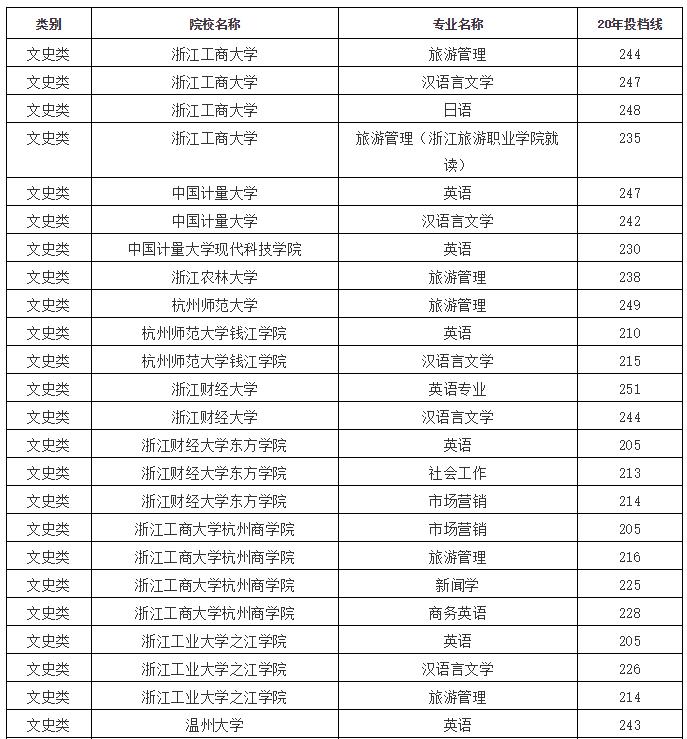 | 类别 | 院校名称 | 专业名称 | 20年投档线 |
|---|---|---|---|
| 文史类 | 浙江工商大学 | 旅游管理 | 244 |
| 文史类 | 浙江工商大学 | 汉语言文学 | 247 |
| 文史类 | 浙江工商大学 | 日语 | 248 |
| 文史类 | 浙江工商大学 | 旅游管理（浙江旅游职业学院就读） | 235 |
| 文史类 | 中国计量大学 | 英语 | 247 |
| 文史类 | 中国计量大学 | 汉语言文学 | 242 |
| 文史类 | 中国计量大学现代科技学院 | 英语 | 230 |
| 文史类 | 浙江农林大学 | 旅游管理 | 238 |
| 文史类 | 杭州师范大学 | 旅游管理 | 249 |
| 文史类 | 杭州师范大学钱江学院 | 英语 | 210 |
| 文史类 | 杭州师范大学钱江学院 | 汉语言文学 | 215 |
| 文史类 | 浙江财经大学 | 英语专业 | 251 |
| 文史类 | 浙江财经大学 | 汉语言文学 | 244 |
| 文史类 | 浙江财经大学东方学院 | 英语 | 205 |
| 文史类 | 浙江财经大学东方学院 | 社会工作 | 213 |
| 文史类 | 浙江财经大学东方学院 | 市场营销 | 214 |
| 文史类 | 浙江工商大学杭州商学院 | 市场营销 | 205 |
| 文史类 | 浙江工商大学杭州商学院 | 旅游管理 | 216 |
| 文史类 | 浙江工商大学杭州商学院 | 新闻学 | 225 |
| 文史类 | 浙江工商大学杭州商学院 | 商务英语 | 228 |
| 文史类 | 浙江工业大学之江学院 | 英语 | 205 |
| 文史类 | 浙江工业大学之江学院 | 汉语言文学 | 226 |
| 文史类 | 浙江工业大学之江学院 | 旅游管理 | 214 |
| 文史类 | 温州大学 | 英语 | 243 |